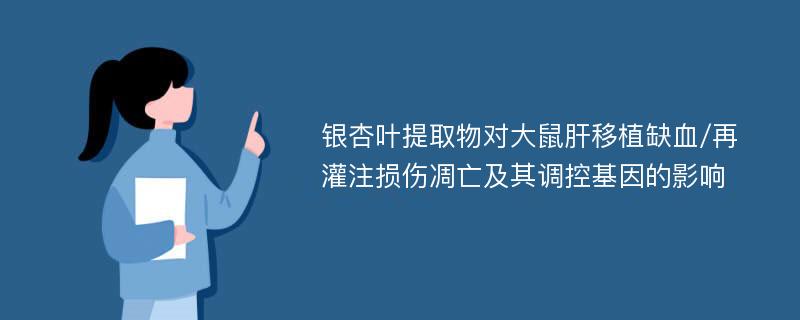 银杏叶提取物对大鼠肝移植缺血/再灌注损伤凋亡及其调控基因的影响